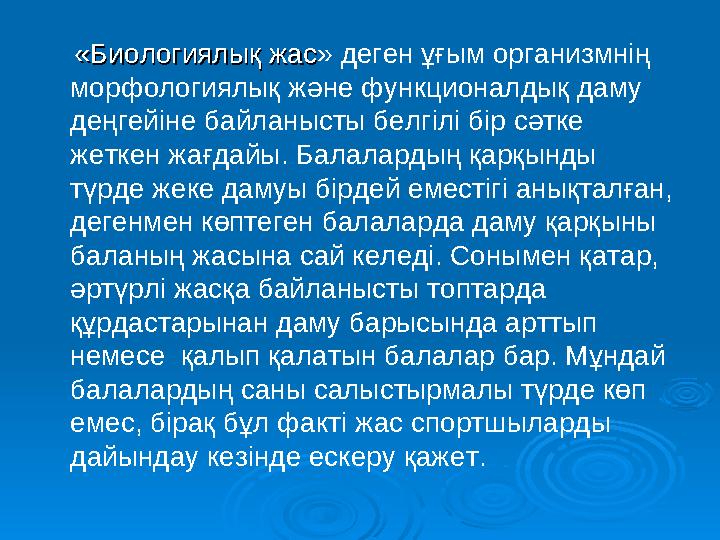 «Биологиялық жас» деген ұғым организмнің морфологиялық және функционалдық даму деңгейіне байланысты белгілі бір сәтке жеткен жағдайы. Балалардың қарқынды түрде жеке дамуы бірдей еместігі анықталған, дегенмен көптеген балаларда даму қарқыны баланың жасына сай келеді. Сонымен қатар, әртүрлі жасқа байланысты топтарда құрдастарынан даму барысында арттып немесе қалып қалатын балалар бар. Мұндай балалардың саны салыстырмалы түрде көп емес, бірақ бұл факті жас спортшыларды дайындау кезінде ескеру қажет.